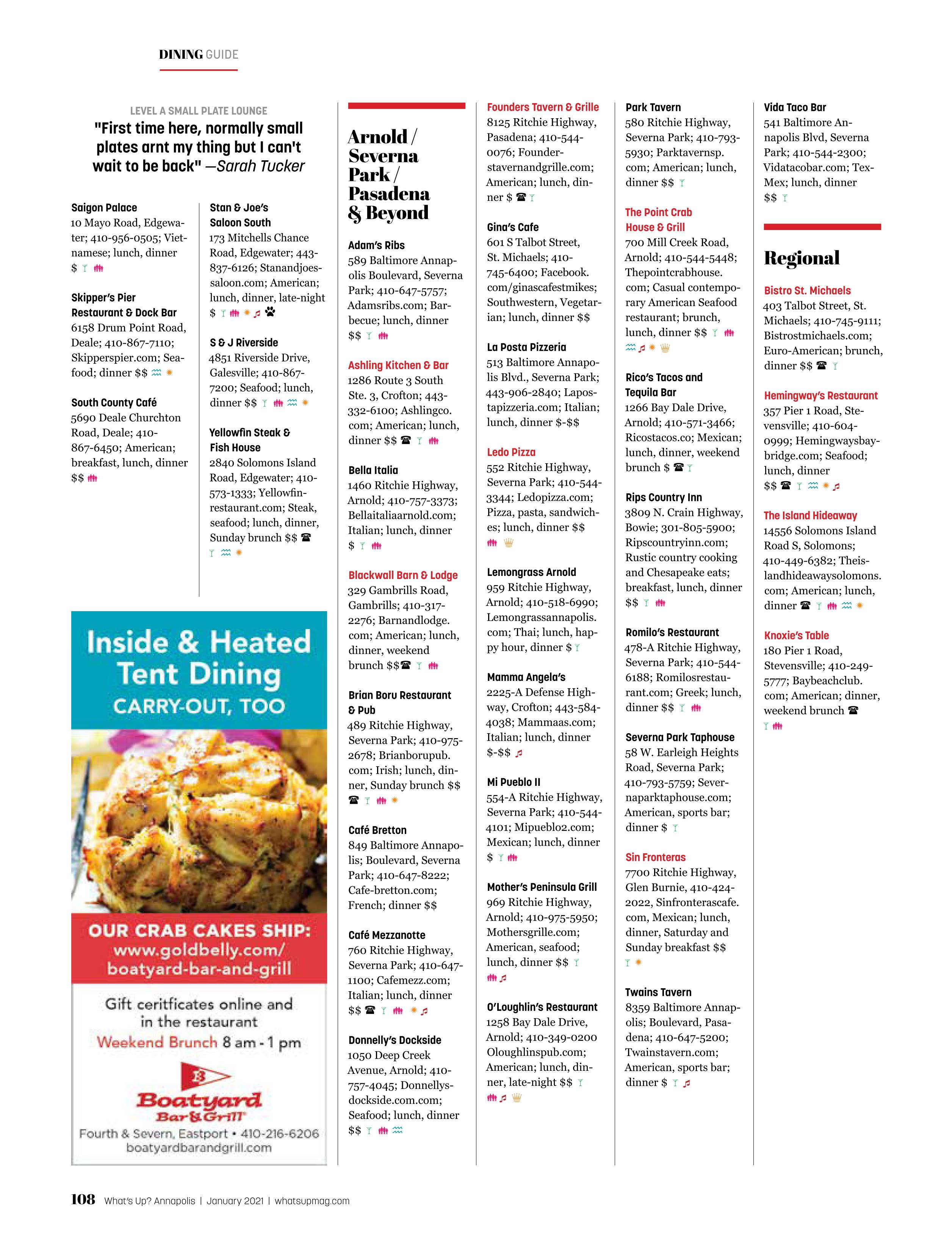 DINING GUIDE

LEVEL A SMALL PLATE LOUNGE
"First time here, normally small plates arnt my thing but I can't wait to be back" —Sarah Tucker

Saigon Palace
10 Mayo Road, Edgewater; 410-956-0505; Vietnamese; lunch, dinner $

Skipper's Pier Restaurant & Dock Bar
6158 Drum Point Road, Deale; 410-867-7110; Skipperspier.com; Seafood; dinner $$

South County Café
5690 Deale Churchton Road, Deale; 410-867-6450; American; breakfast, lunch, dinner $$

Stan & Joe's Saloon South
173 Mitchells Chance Road, Edgewater; 443-837-6126; Stanandjoessaloon.com; American; lunch, dinner, late-night $

S & J Riverside
4851 Riverside Drive, Galesville; 410-867-7200; Seafood; lunch, dinner $$

Yellowfin Steak & Fish House
2840 Solomons Island Road, Edgewater; 410-573-1333; Yellowfinrestaurant.com; Steak, seafood; lunch, dinner, Sunday brunch $$

Inside & Heated Tent Dining
CARRY-OUT, TOO

OUR CRAB CAKES SHIP:
www.goldbelly.com/boatyard-bar-and-grill

Gift ceritficates online and in the restaurant
Weekend Brunch 8 am - 1 pm

B
Boatyard Bar & Grill
Fourth & Severn, Eastport • 410-216-6206
boatyardbarandgrill.com

Arnold / Severna Park / Pasadena & Beyond

Adam's Ribs
589 Baltimore Annapolis Boulevard, Severna Park; 410-647-5757; Adamsribs.com; Barbecue; lunch, dinner $$

Ashling Kitchen & Bar
1286 Route 3 South Ste. 3, Crofton; 443-332-6100; Ashlingco.com; American; lunch, dinner $$

Bella Italia
1460 Ritchie Highway, Arnold; 410-757-3373; Bellaitaliaarnold.com; Italian; lunch, dinner $

Blackwall Barn & Lodge
329 Gambrills Road, Gambrills; 410-317-2276; Barnandlodge.com; American; lunch, dinner, weekend brunch $$

Brian Boru Restaurant & Pub
489 Ritchie Highway, Severna Park; 410-975-2678; Brianborupub.com; Irish; lunch, dinner, Sunday brunch $$

Café Bretton
849 Baltimore Annapolis; Boulevard, Severna Park; 410-647-8222; Cafe-bretton.com; French; dinner $$

Café Mezzanotte
760 Ritchie Highway, Severna Park; 410-647-1100; Cafemezz.com; Italian; lunch, dinner $$

Donnelly's Dockside
1050 Deep Creek Avenue, Arnold; 410-757-4045; Donnellysdockside.com.com; Seafood; lunch, dinner $$

Founders Tavern & Grille
8125 Ritchie Highway, Pasadena; 410-544-0076; Founderstavernandgrille.com; American; lunch, dinner $

Gina's Cafe
601 S Talbot Street, St. Michaels; 410-745-6400; Facebook.com/ginascafestmikes; Southwestern, Vegetarian; lunch, dinner $$

La Posta Pizzeria
513 Baltimore Annapolis Blvd., Severna Park; 443-906-2840; Lapostapizzeria.com; Italian; lunch, dinner $-$$

Ledo Pizza
552 Ritchie Highway, Severna Park; 410-544-3344; Ledopizza.com; Pizza, pasta, sandwiches; lunch, dinner $$

Lemongrass Arnold
959 Ritchie Highway, Arnold; 410-518-6990; Lemongrassannapolis.com; Thai; lunch, happy hour, dinner $

Mamma Angela's
2225-A Defense Highway, Crofton; 443-584-4038; Mammaas.com; Italian; lunch, dinner $-$$

Mi Pueblo II
554-A Ritchie Highway, Severna Park; 410-544-4101; Mipueblo2.com; Mexican; lunch, dinner $

Mother's Peninsula Grill
969 Ritchie Highway, Arnold; 410-975-5950; Mothersgrille.com; American, seafood; lunch, dinner $$

O'Loughlin's Restaurant
1258 Bay Dale Drive, Arnold; 410-349-0200 Oloughlinspub.com; American; lunch, dinner, late-night $$

Park Tavern
580 Ritchie Highway, Severna Park; 410-793-5930; Parktavernsp.com; American; lunch, dinner $$

The Point Crab House & Grill
700 Mill Creek Road, Arnold; 410-544-5448; Thepointcrabhouse.com; Casual contemporary American Seafood restaurant; brunch, lunch, dinner $$

Rico's Tacos and Tequila Bar
1266 Bay Dale Drive, Arnold; 410-571-3466; Ricostacos.co; Mexican; lunch, dinner, weekend brunch $

Rips Country Inn
3809 N. Crain Highway, Bowie; 301-805-5900; Ripscountryinn.com; Rustic country cooking and Chesapeake eats; breakfast, lunch, dinner $$

Romilo's Restaurant
478-A Ritchie Highway, Severna Park; 410-544-6188; Romilosrestaurant.com; Greek; lunch, dinner $$

Severna Park Taphouse
58 W. Earleigh Heights Road, Severna Park; 410-793-5759; Severnaparktaphouse.com; American, sports bar; dinner $

Sin Fronteras
7700 Ritchie Highway, Glen Burnie, 410-424-2022, Sinfronterascafe.com, Mexican; lunch, dinner, Saturday and Sunday breakfast $$

Twains Tavern
8359 Baltimore Annapolis; Boulevard, Pasadena; 410-647-5200; Twainstavern.com; American, sports bar; dinner $

Vida Taco Bar
541 Baltimore Annapolis Blvd, Severna Park; 410-544-2300; Vidatacobar.com; Tex-Mex; lunch, dinner $$

Regional

Bistro St. Michaels
403 Talbot Street, St. Michaels; 410-745-9111; Bistrostmichaels.com; Euro-American; brunch, dinner $$

Hemingway's Restaurant
357 Pier 1 Road, Stevensville; 410-604-0999; Hemingwaysbaybridge.com; Seafood; lunch, dinner $$

The Island Hideaway
14556 Solomons Island Road S, Solomons; 410-449-6382; Theislandhideawaysolomons.com; American; lunch, dinner

Knoxie's Table
180 Pier 1 Road, Stevensville; 410-249-5777; Baybeachclub.com; American; dinner, weekend brunch

108 What's Up? Annapolis | January 2021 | whatsupmag.com